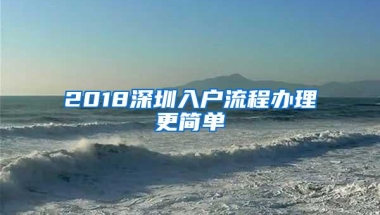 2018深圳入户流程办理更简单